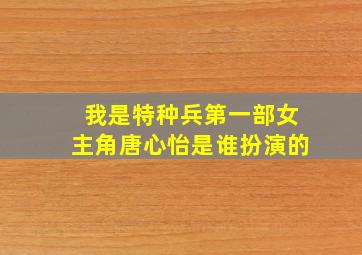 我是特种兵第一部女主角唐心怡是谁扮演的